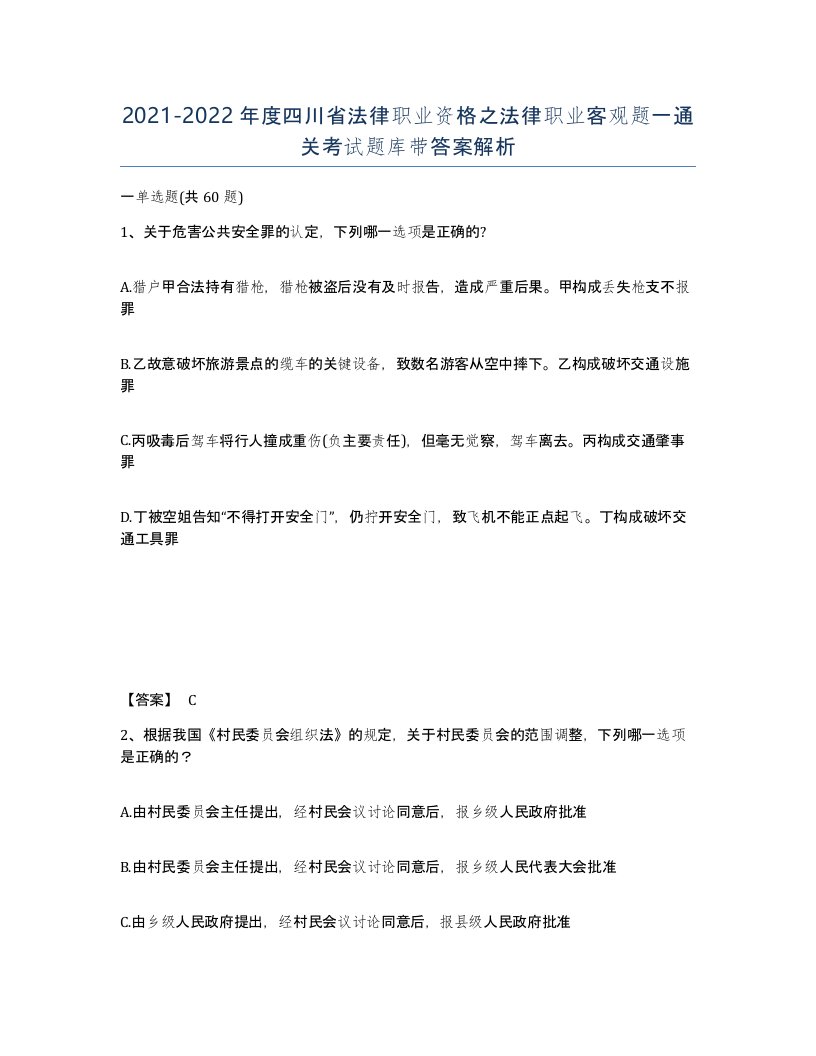 2021-2022年度四川省法律职业资格之法律职业客观题一通关考试题库带答案解析

一单选题(共 60 题)

1、关于危害公共安全罪的认定，下列哪一选项是正确的?

A.猎户甲合法持有猎枪，猎枪被盗后没有及时报告，造成严重后果。甲构成丢失枪支不报罪

B.乙故意破坏旅游景点的缆车的关键设备，致数名游客从空中摔下。乙构成破坏交通设施罪

C.丙吸毒后驾车将行人撞成重伤(负主要责任)，但毫无觉察，驾车离去。丙构成交通肇事罪

D.丁被空姐告知“不得打开安全门”，仍拧开安全门，致飞机不能正点起飞。丁构成破坏交通工具罪

【答案】 C

2、根据我国《村民委员会组织法》的规定，关于村民委员会的范围调整，下列哪一选项是正确的？

A.由村民委员会主任提出，经村民会议讨论同意后，报乡级人民政府批准

B.由村民委员会主任提出，经村民会议讨论同意后，报乡级人民代表大会批准

C.由乡级人民政府提出，经村民会议讨论同意后，报县级人民政府批准